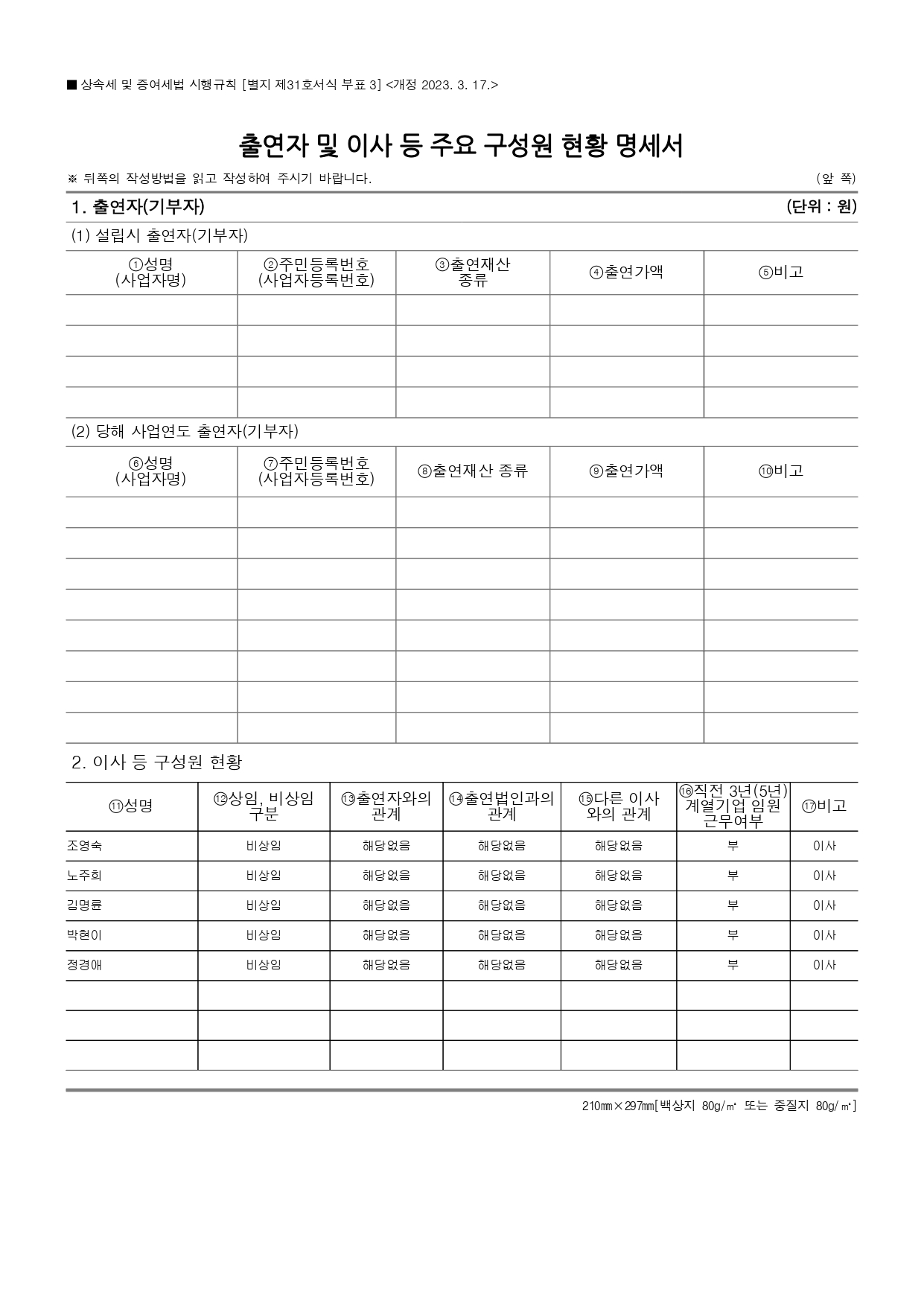 ■ 상속세 및 증여세법 시행규칙 [별지 제31호서식 부표 3] <개정 2023. 3. 17.>

출연자 및 이사 등 주요 구성원 현황 명세서

※ 뒤쪽의 작성방법을 읽고 작성하여 주시기 바랍니다. (앞 쪽)

1. 출연자(기부자) (단위 : 원)

(1) 설립시 출연자(기부자)

| ①성명 (사업자명) | ②주민등록번호 (사업자등록번호) | ③출연재산 종류 | ④출연가액 | ⑤비고 |
|---|---|---|---|---|
| | | | | |
| | | | | |
| | | | | |
| | | | | |

(2) 당해 사업연도 출연자(기부자)

| ⑥성명 (사업자명) | ⑦주민등록번호 (사업자등록번호) | ⑧출연재산 종류 | ⑨출연가액 | ⑩비고 |
|---|---|---|---|---|
| | | | | |
| | | | | |
| | | | | |
| | | | | |
| | | | | |
| | | | | |
| | | | | |
| | | | | |

2. 이사 등 구성원 현황

| ⑪성명 | ⑫상임, 비상임 구분 | ⑬출연자와의 관계 | ⑭출연법인과의 관계 | ⑮다른 이사와의 관계 | ⑯직전 3년(5년) 계열기업 임원 근무여부 | ⑰비고 |
|---|---|---|---|---|---|---|
| 조영숙 | 비상임 | 해당없음 | 해당없음 | 해당없음 | 부 | 이사 |
| 노주희 | 비상임 | 해당없음 | 해당없음 | 해당없음 | 부 | 이사 |
| 김명륜 | 비상임 | 해당없음 | 해당없음 | 해당없음 | 부 | 이사 |
| 박현이 | 비상임 | 해당없음 | 해당없음 | 해당없음 | 부 | 이사 |
| 정경애 | 비상임 | 해당없음 | 해당없음 | 해당없음 | 부 | 이사 |
| | | | | | | |
| | | | | | | |
| | | | | | | |

210㎜×297㎜[백상지 80g/㎡ 또는 중질지 80g/㎡]